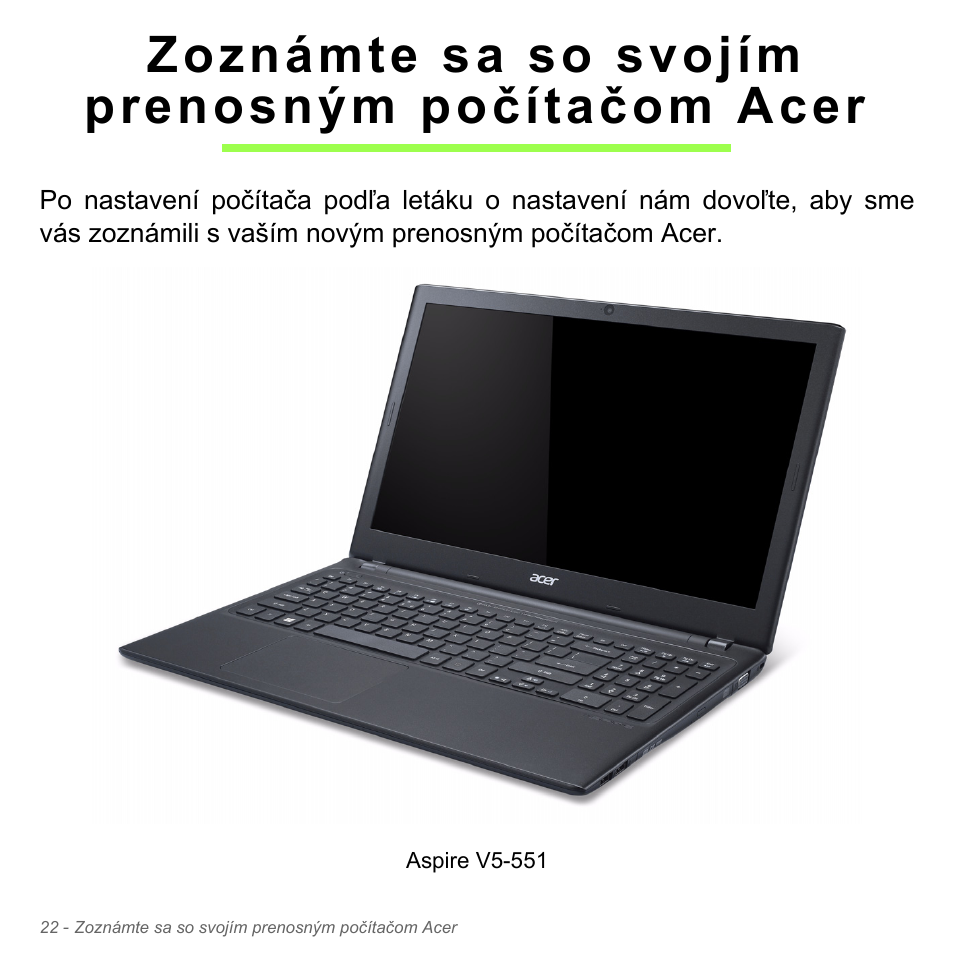 Zoznámte sa so svojím prenosným počítačom Acer

Po nastavení počítača podľa letáku o nastavení nám dovoľte, aby sme vás zoznámili s vaším novým prenosným počítačom Acer.

acer

Aspire V5-551

22 - Zoznámte sa so svojím prenosným počítačom Acer